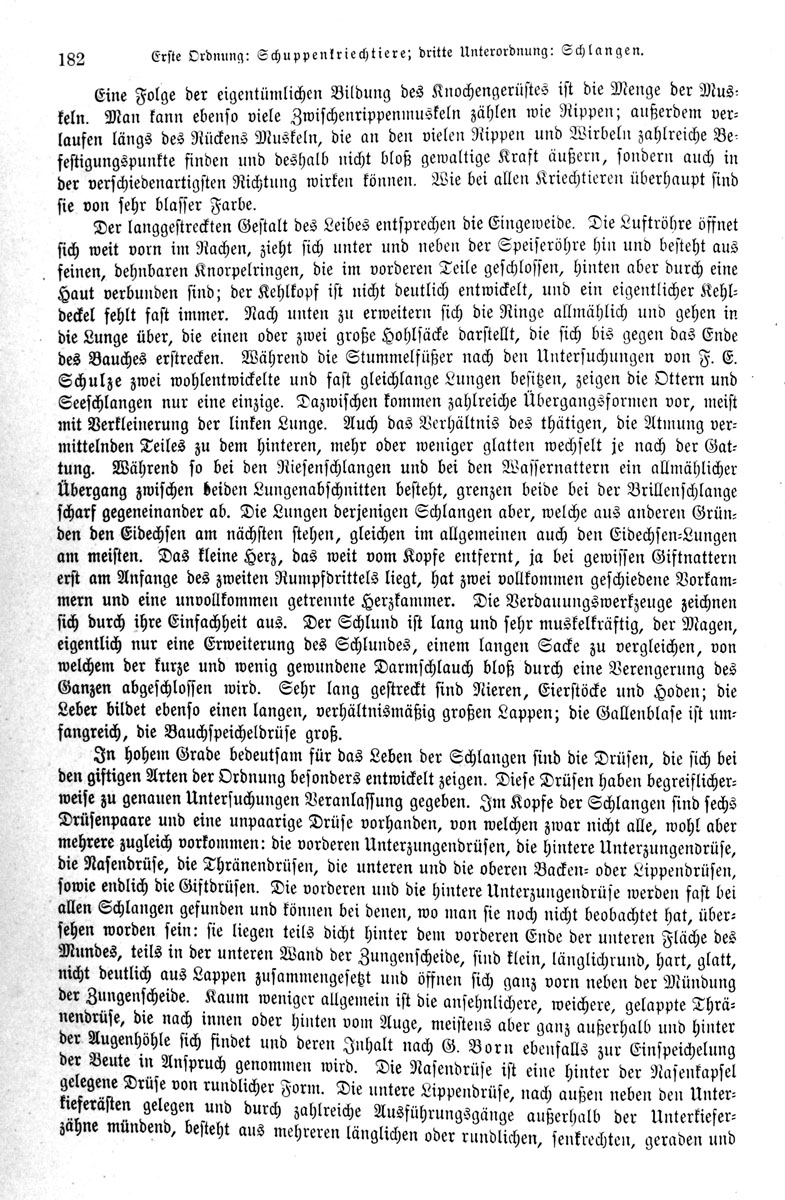 182 Erste Ordnung: Schuppenkriechtiere; dritte Unterordnung: Schlangen.

Eine Folge der eigentümlichen Bildung des Knochengerüstes ist die Menge der Muskeln. Man kann ebenso viele Zwischenrippenmuskeln zählen wie Rippen; außerdem verlaufen längs des Rückens Muskeln, die an den vielen Rippen und Wirbeln zahlreiche Befestigungspunkte finden und deshalb nicht bloß gewaltige Kraft äußern, sondern auch in der verschiedenartigsten Richtung wirken können. Wie bei allen Kriechtieren überhaupt sind sie von sehr blasser Farbe.

Der langgestreckten Gestalt des Leibes entsprechen die Eingeweide. Die Luftröhre öffnet sich weit vorn im Rachen, zieht sich unter und neben der Speiseröhre hin und besteht aus feinen, dehnbaren Knorpelringen, die im vorderen Teile geschlossen, hinten aber durch eine Haut verbunden sind; der Kehlkopf ist nicht deutlich entwickelt, und ein eigentlicher Kehldeckel fehlt fast immer. Nach unten zu erweitern sich die Ringe allmählich und gehen in die Lunge über, die einen oder zwei große Hohlsäcke darstellt, die sich bis gegen das Ende des Bauches erstrecken. Während die Stummelfüßer nach den Untersuchungen von F. E. Schulze zwei wohlentwickelte und fast gleichlange Lungen besitzen, zeigen die Ottern und Seeschlangen nur eine einzige. Dazwischen kommen zahlreiche Übergangsformen vor, meist mit Verkleinerung der linken Lunge. Auch das Verhältnis des thätigen, die Atmung vermittelnden Teiles zu dem hinteren, mehr oder weniger glatten wechselt je nach der Gattung. Während so bei den Riesenschlangen und bei den Wassernattern ein allmählicher Übergang zwischen beiden Lungenabschnitten besteht, grenzen beide bei der Brillenschlange scharf gegeneinander ab. Die Lungen derjenigen Schlangen aber, welche aus anderen Gründen den Eidechsen am nächsten stehen, gleichen im allgemeinen auch den Eidechsen-Lungen am meisten. Das kleine Herz, das weit vom Kopfe entfernt, ja bei gewissen Giftnattern erst am Anfange des zweiten Rumpfdrittels liegt, hat zwei vollkommen geschiedene Vorkammern und eine unvollkommen getrennte Herzkammer. Die Verdauungswerkzeuge zeichnen sich durch ihre Einfachheit aus. Der Schlund ist lang und sehr muskelkräftig, der Magen, eigentlich nur eine Erweiterung des Schlundes, einem langen Sacke zu vergleichen, von welchem der kurze und wenig gewundene Darmschlauch bloß durch eine Verengerung des Ganzen abgeschlossen wird. Sehr lang gestreckt sind Nieren, Eierstöcke und Hoden; die Leber bildet ebenso einen langen, verhältnismäßig großen Lappen; die Gallenblase ist umfangreich, die Bauchspeicheldrüse groß.

In hohem Grade bedeutsam für das Leben der Schlangen sind die Drüsen, die sich bei den giftigen Arten der Ordnung besonders entwickelt zeigen. Diese Drüsen haben begreiflicherweise zu genauen Untersuchungen Veranlassung gegeben. Im Kopfe der Schlangen sind sechs Drüsenpaare und eine unpaarige Drüse vorhanden, von welchen zwar nicht alle, wohl aber mehrere zugleich vorkommen: die vorderen Unterzungendrüsen, die hintere Unterzungendrüse, die Nasendrüse, die Thränendrüsen, die unteren und die oberen Backen- oder Lippendrüsen, sowie endlich die Giftdrüsen. Die vorderen und die hintere Unterzungendrüse werden fast bei allen Schlangen gefunden und können bei denen, wo man sie noch nicht beobachtet hat, übersehen worden sein: sie liegen teils dicht hinter dem vorderen Ende der unteren Fläche des Mundes, teils in der unteren Wand der Zungenscheide, sind klein, länglichrund, hart, glatt, nicht deutlich aus Lappen zusammengesetzt und öffnen sich ganz vorn neben der Mündung der Zungenscheide. Kaum weniger allgemein ist die ansehnlichere, weichere, gelappte Thränendrüse, die nach innen oder hinten vom Auge, meistens aber ganz außerhalb und hinter der Augenhöhle sich findet und deren Inhalt nach G. Born ebenfalls zur Einspeichelung der Beute in Anspruch genommen wird. Die Nasendrüse ist eine hinter der Nasenkapsel gelegene Drüse von rundlicher Form. Die untere Lippendrüse, nach außen neben den Unterkieferästen gelegen und durch zahlreiche Ausführungsgänge außerhalb der Unterkieferzähne mündend, besteht aus mehreren länglichen oder rundlichen, senkrechten, geraden und